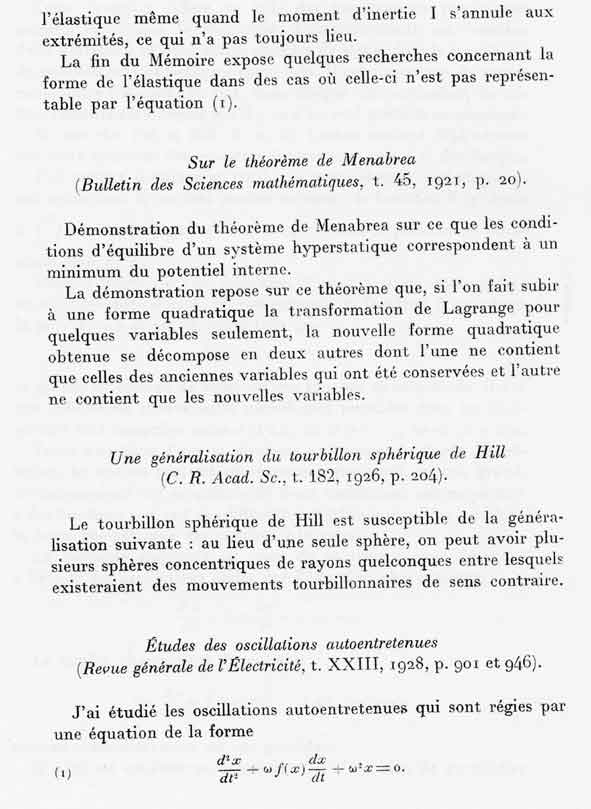 l'élastique même quand le moment d'inertie I s'annule aux extrémités, ce qui n'a pas toujours lieu.

La fin du Mémoire expose quelques recherches concernant la forme de l'élastique dans des cas où celle-ci n'est pas représentable par l'équation (1).

Sur le théorème de Menabrea
(Bulletin des Sciences mathématiques, t. 45, 1921, p. 20).

Démonstration du théorème de Menabrea sur ce que les conditions d'équilibre d'un système hyperstatique correspondent à un minimum du potentiel interne.

La démonstration repose sur ce théorème que, si l'on fait subir à une forme quadratique la transformation de Lagrange pour quelques variables seulement, la nouvelle forme quadratique obtenue se décompose en deux autres dont l'une ne contient que celles des anciennes variables qui ont été conservées et l'autre ne contient que les nouvelles variables.

Une généralisation du tourbillon sphérique de Hill
(C. R. Acad. Sc., t. 182, 1926, p. 204).

Le tourbillon sphérique de Hill est susceptible de la généralisation suivante : au lieu d'une seule sphère, on peut avoir plusieurs sphères concentriques de rayons quelconques entre lesquels existeraient des mouvements tourbillonnaires de sens contraire.

Études des oscillations autoentretenues
(Revue générale de l'Électricité, t. XXIII, 1928, p. 901 et 946).

J'ai étudié les oscillations autoentretenues qui sont régies par une équation de la forme

(1) $\frac{d^2x}{dt^2} + \omega f(x)\frac{dx}{dt} + \omega^2 x = 0.$